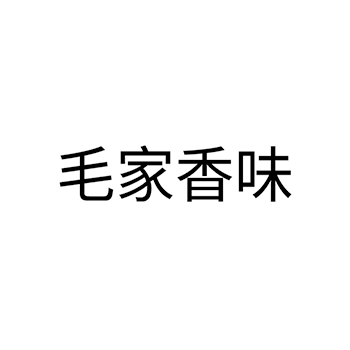 毛家香味